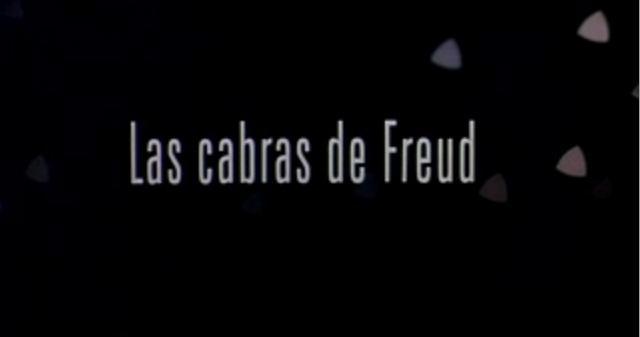 Las cabras de Freud